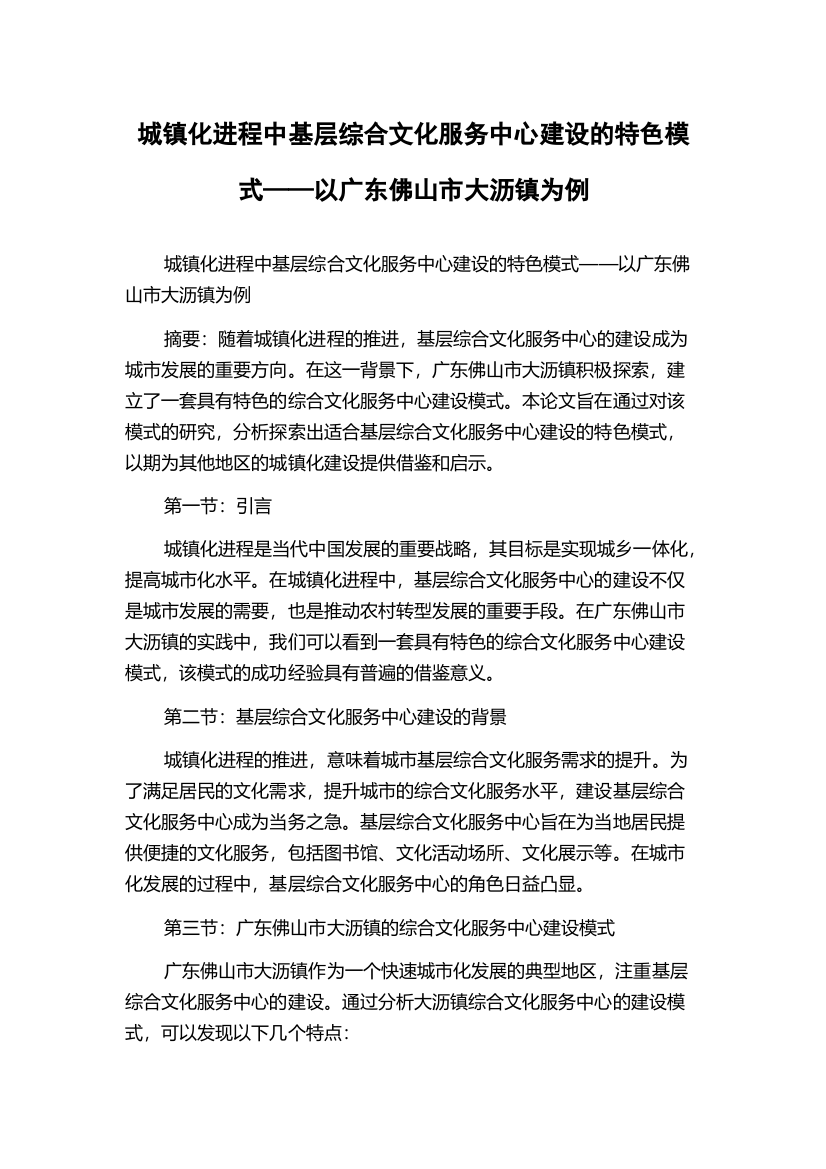 城镇化进程中基层综合文化服务中心建设的特色模式——以广东佛山市大沥镇为例

城镇化进程中基层综合文化服务中心建设的特色模式——以广东佛山市大沥镇为例

摘要：随着城镇化进程的推进，基层综合文化服务中心的建设成为城市发展的重要方向。在这一背景下，广东佛山市大沥镇积极探索，建立了一套具有特色的综合文化服务中心建设模式。本论文旨在通过对该模式的研究，分析探索出适合基层综合文化服务中心建设的特色模式，以期为其他地区的城镇化建设提供借鉴和启示。

第一节：引言

城镇化进程是当代中国发展的重要战略，其目标是实现城乡一体化，提高城市化水平。在城镇化进程中，基层综合文化服务中心的建设不仅是城市发展的需要，也是推动农村转型发展的重要手段。在广东佛山市大沥镇的实践中，我们可以看到一套具有特色的综合文化服务中心建设模式，该模式的成功经验具有普遍的借鉴意义。

第二节：基层综合文化服务中心建设的背景

城镇化进程的推进，意味着城市基层综合文化服务需求的提升。为了满足居民的文化需求，提升城市的综合文化服务水平，建设基层综合文化服务中心成为当务之急。基层综合文化服务中心旨在为当地居民提供便捷的文化服务，包括图书馆、文化活动场所、文化展示等。在城市化发展的过程中，基层综合文化服务中心的角色日益凸显。

第三节：广东佛山市大沥镇的综合文化服务中心建设模式

广东佛山市大沥镇作为一个快速城市化发展的典型地区，注重基层综合文化服务中心的建设。通过分析大沥镇综合文化服务中心的建设模式，可以发现以下几个特点：